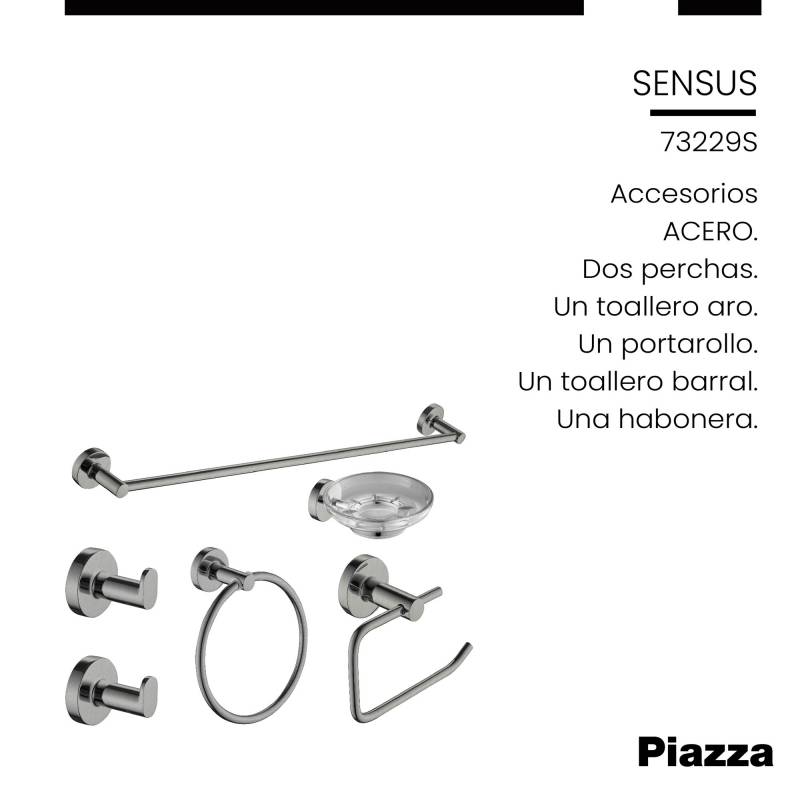 SENSUS

73229S

Accesorios
ACERO.
Dos perchas.
Un toallero aro.
Un portarollo.
Un toallero barral.
Una habonera.

Piazza